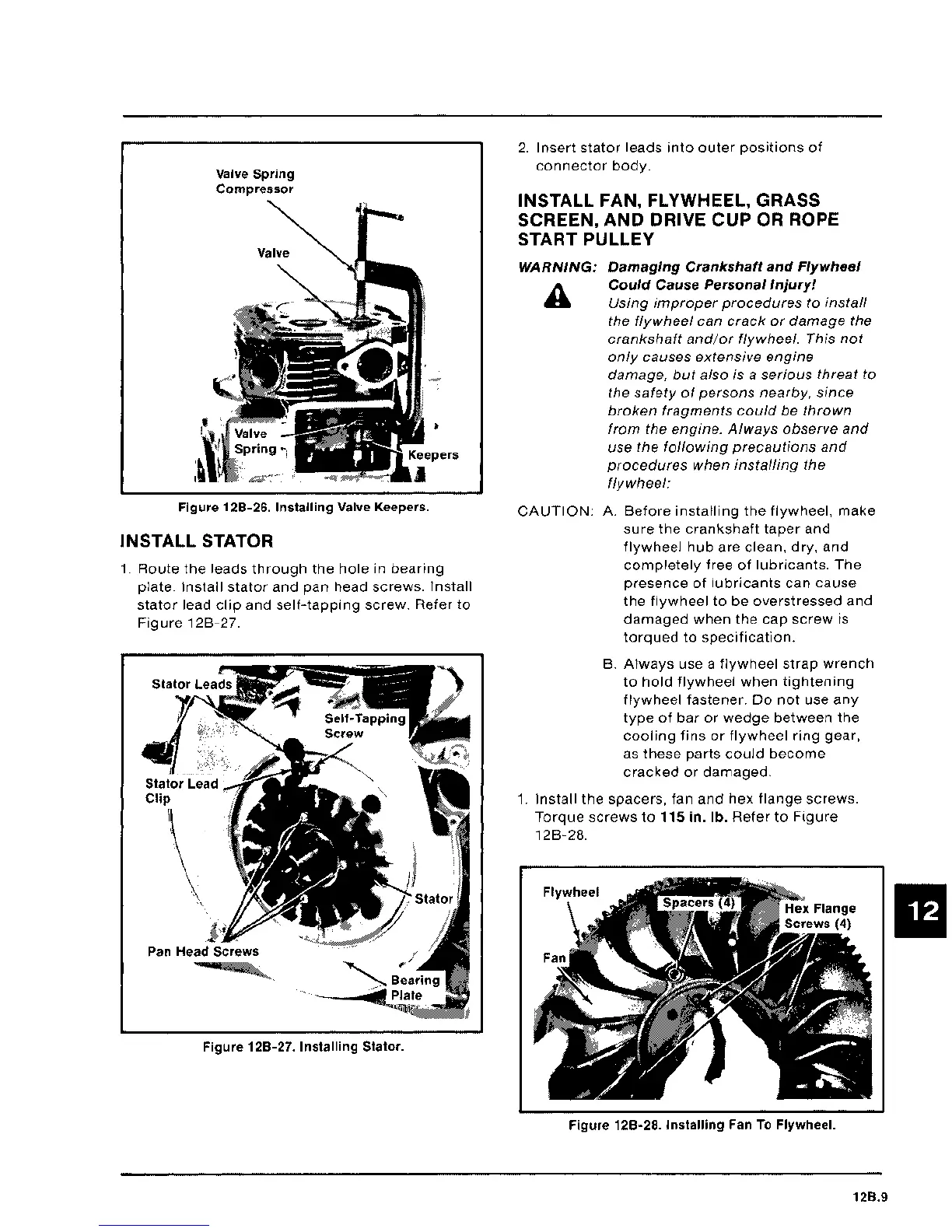 Valve Spring Compressor

Valve

Valve Spring

Keepers

Figure 12B-26. Installing Valve Keepers.

INSTALL STATOR

1. Route the leads through the hole in bearing plate. Install stator and pan head screws. Install stator lead clip and self-tapping screw. Refer to Figure 12B-27.

Stator Leads

Self-Tapping Screw

Stator Lead Clip

Stator

Pan Head Screws

Bearing Plate

Figure 12B-27. Installing Stator.

2. Insert stator leads into outer positions of connector body.

INSTALL FAN, FLYWHEEL, GRASS SCREEN, AND DRIVE CUP OR ROPE START PULLEY

WARNING: Damaging Crankshaft and Flywheel Could Cause Personal Injury!

Using improper procedures to install the flywheel can crack or damage the crankshaft and/or flywheel. This not only causes extensive engine damage, but also is a serious threat to the safety of persons nearby, since broken fragments could be thrown from the engine. Always observe and use the following precautions and procedures when installing the flywheel:

CAUTION: A. Before installing the flywheel, make sure the crankshaft taper and flywheel hub are clean, dry, and completely free of lubricants. The presence of lubricants can cause the flywheel to be overstressed and damaged when the cap screw is torqued to specification.

B. Always use a flywheel strap wrench to hold flywheel when tightening flywheel fastener. Do not use any type of bar or wedge between the cooling fins or flywheel ring gear, as these parts could become cracked or damaged.

1. Install the spacers, fan and hex flange screws. Torque screws to 115 in. lb. Refer to Figure 12B-28.

Flywheel

Spacers (4)

Hex Flange Screws (4)

Fan

Figure 12B-28. Installing Fan To Flywheel.

12

12B.9